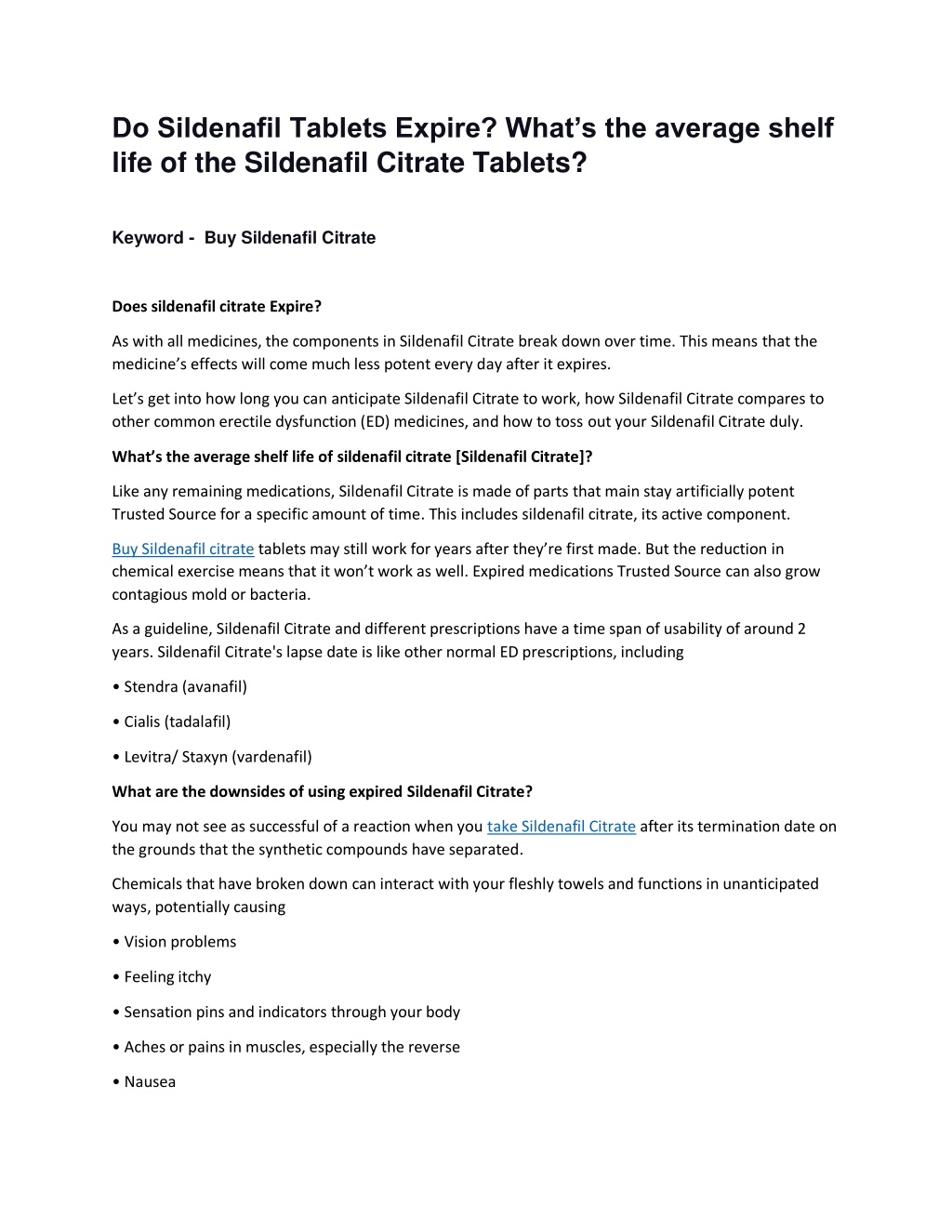 Do Sildenafil Tablets Expire? What’s the average shelf life of the Sildenafil Citrate Tablets?

Keyword - Buy Sildenafil Citrate

Does sildenafil citrate Expire?

As with all medicines, the components in Sildenafil Citrate break down over time. This means that the medicine’s effects will come much less potent every day after it expires.

Let’s get into how long you can anticipate Sildenafil Citrate to work, how Sildenafil Citrate compares to other common erectile dysfunction (ED) medicines, and how to toss out your Sildenafil Citrate duly.

What’s the average shelf life of sildenafil citrate [Sildenafil Citrate]?

Like any remaining medications, Sildenafil Citrate is made of parts that main stay artificially potent Trusted Source for a specific amount of time. This includes sildenafil citrate, its active component.

Buy Sildenafil citrate tablets may still work for years after they’re first made. But the reduction in chemical exercise means that it won’t work as well. Expired medications Trusted Source can also grow contagious mold or bacteria.

As a guideline, Sildenafil Citrate and different prescriptions have a time span of usability of around 2 years. Sildenafil Citrate's lapse date is like other normal ED prescriptions, including

• Stendra (avanafil)

• Cialis (tadalafil)

• Levitra/ Staxyn (vardenafil)

What are the downsides of using expired Sildenafil Citrate?

You may not see as successful of a reaction when you take Sildenafil Citrate after its termination date on the grounds that the synthetic compounds have separated.

Chemicals that have broken down can interact with your fleshly towels and functions in unanticipated ways, potentially causing

• Vision problems

• Feeling itchy

• Sensation pins and indicators through your body

• Aches or pains in muscles, especially the reverse

• Nausea